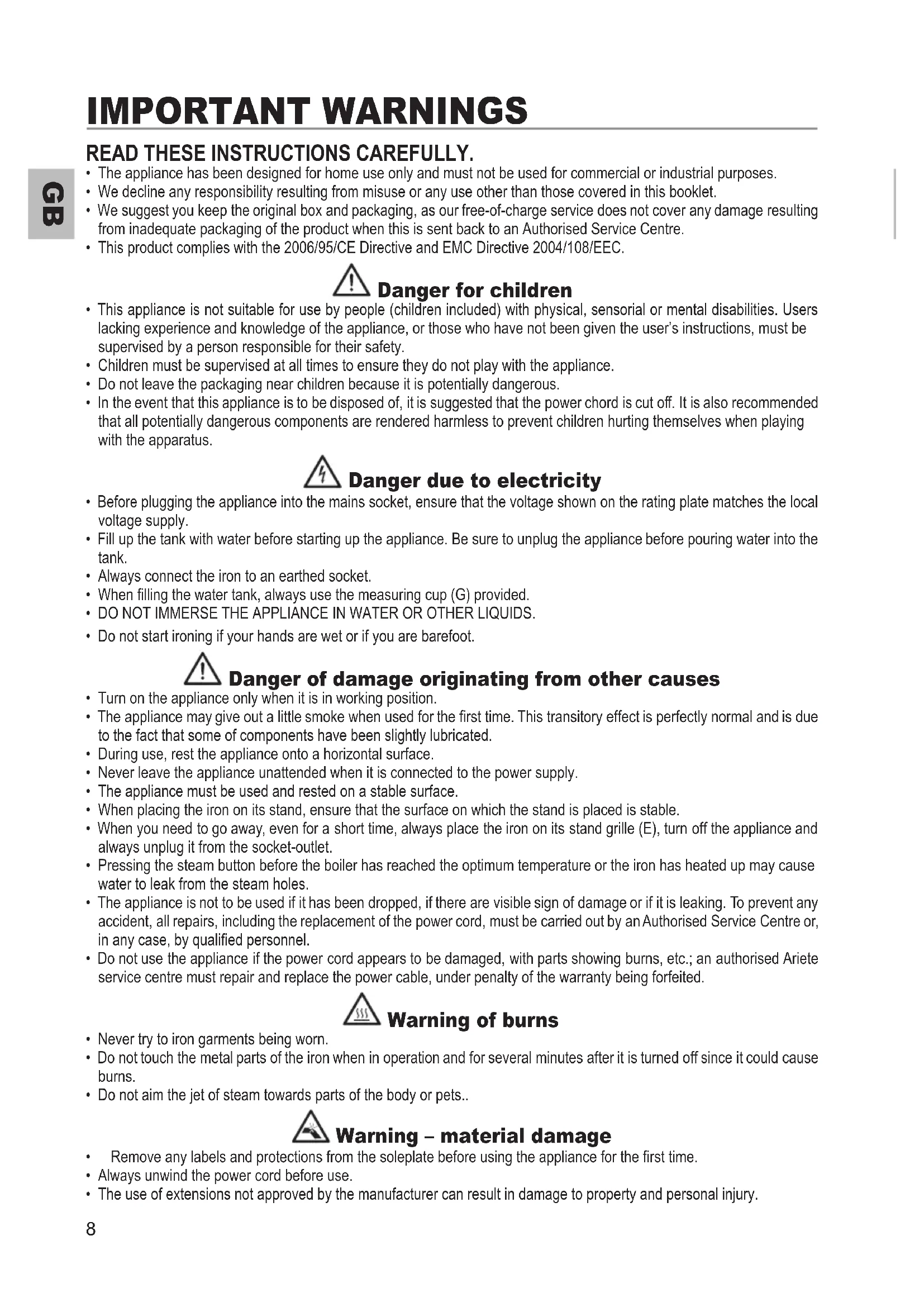 IMPORTANT WARNINGS

READ THESE INSTRUCTIONS CAREFULLY.

GB

• The appliance has been designed for home use only and must not be used for commercial or industrial purposes.
• We decline any responsibility resulting from misuse or any use other than those covered in this booklet.
• We suggest you keep the original box and packaging, as our free-of-charge service does not cover any damage resulting from inadequate packaging of the product when this is sent back to an Authorised Service Centre.
• This product complies with the 2006/95/CE Directive and EMC Directive 2004/108/EEC.

Danger for children

• This appliance is not suitable for use by people (children included) with physical, sensorial or mental disabilities. Users lacking experience and knowledge of the appliance, or those who have not been given the user's instructions, must be supervised by a person responsible for their safety.
• Children must be supervised at all times to ensure they do not play with the appliance.
• Do not leave the packaging near children because it is potentially dangerous.
• In the event that this appliance is to be disposed of, it is suggested that the power chord is cut off. It is also recommended that all potentially dangerous components are rendered harmless to prevent children hurting themselves when playing with the apparatus.

Danger due to electricity

• Before plugging the appliance into the mains socket, ensure that the voltage shown on the rating plate matches the local voltage supply.
• Fill up the tank with water before starting up the appliance. Be sure to unplug the appliance before pouring water into the tank.
• Always connect the iron to an earthed socket.
• When filling the water tank, always use the measuring cup (G) provided.
• DO NOT IMMERSE THE APPLIANCE IN WATER OR OTHER LIQUIDS.
• Do not start ironing if your hands are wet or if you are barefoot.

Danger of damage originating from other causes

• Turn on the appliance only when it is in working position.
• The appliance may give out a little smoke when used for the first time. This transitory effect is perfectly normal and is due to the fact that some of components have been slightly lubricated.
• During use, rest the appliance onto a horizontal surface.
• Never leave the appliance unattended when it is connected to the power supply.
• The appliance must be used and rested on a stable surface.
• When placing the iron on its stand, ensure that the surface on which the stand is placed is stable.
• When you need to go away, even for a short time, always place the iron on its stand grille (E), turn off the appliance and always unplug it from the socket-outlet.
• Pressing the steam button before the boiler has reached the optimum temperature or the iron has heated up may cause water to leak from the steam holes.
• The appliance is not to be used if it has been dropped, if there are visible sign of damage or if it is leaking. To prevent any accident, all repairs, including the replacement of the power cord, must be carried out by an Authorised Service Centre or, in any case, by qualified personnel.
• Do not use the appliance if the power cord appears to be damaged, with parts showing burns, etc.; an authorised Ariete service centre must repair and replace the power cable, under penalty of the warranty being forfeited.

Warning of burns

• Never try to iron garments being worn.
• Do not touch the metal parts of the iron when in operation and for several minutes after it is turned off since it could cause burns.
• Do not aim the jet of steam towards parts of the body or pets..

Warning – material damage

• Remove any labels and protections from the soleplate before using the appliance for the first time.
• Always unwind the power cord before use.
• The use of extensions not approved by the manufacturer can result in damage to property and personal injury.

8